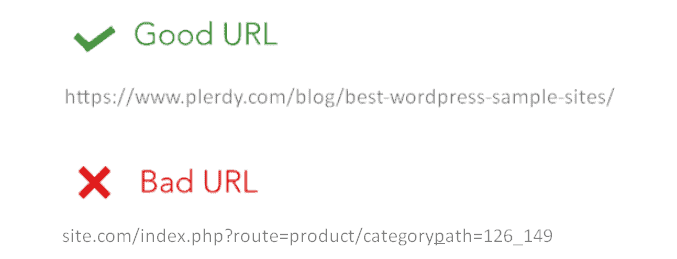 Good URL

https://www.plerdy.com/blog/best-wordpress-sample-sites/

Bad URL

site.com/index.php?route=product/categorypath=126_149